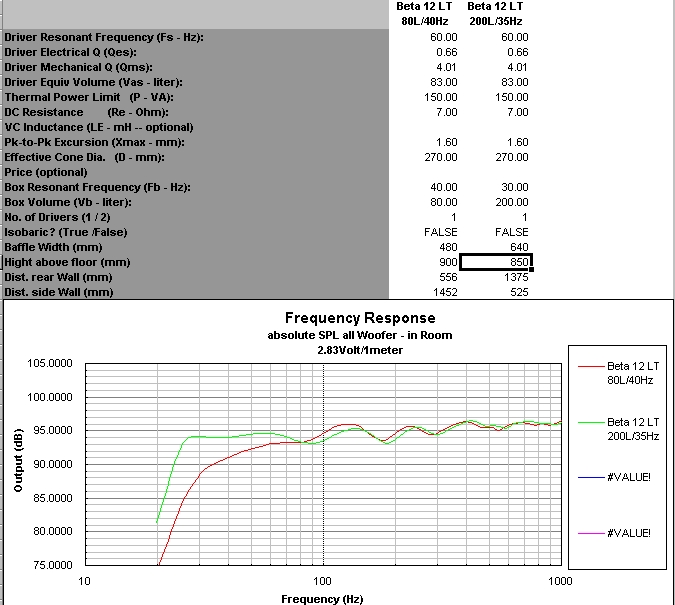 | | Beta 12 LT 80L/40Hz | Beta 12 LT 200L/35Hz |
|---|---|---|
| Driver Resonant Frequency (Fs - Hz): | 60.00 | 60.00 |
| Driver Electrical Q (Qes): | 0.66 | 0.66 |
| Driver Mechanical Q (Qms): | 4.01 | 4.01 |
| Driver Equiv Volume (Vas - liter): | 83.00 | 83.00 |
| Thermal Power Limit (P - VA): | 150.00 | 150.00 |
| DC Resistance (Re - Ohm): | 7.00 | 7.00 |
| VC Inductance (LE - mH -- optional) | | |
| Pk-to-Pk Excursion (Xmax - mm): | 1.60 | 1.60 |
| Effective Cone Dia. (D - mm): | 270.00 | 270.00 |
| Price (optional) | | |
| Box Resonant Frequency (Fb - Hz): | 40.00 | 30.00 |
| Box Volume (Vb - liter): | 80.00 | 200.00 |
| No. of Drivers (1 / 2) | 1 | 1 |
| Isobaric? (True /False) | FALSE | FALSE |
| Baffle Width (mm) | 480 | 640 |
| Hight above floor (mm) | 900 | 850 |
| Dist. rear Wall (mm) | 556 | 1375 |
| Dist. side Wall (mm) | 1452 | 525 |

Frequency Response
absolute SPL all Woofer - in Room
2.83Volt/1meter

Output (dB)
105.0000
100.0000
95.0000
90.0000
85.0000
80.0000
75.0000

10
100
1000
Frequency (Hz)

Beta 12 LT 80L/40Hz
Beta 12 LT 200L/35Hz
#VALUE!
#VALUE!